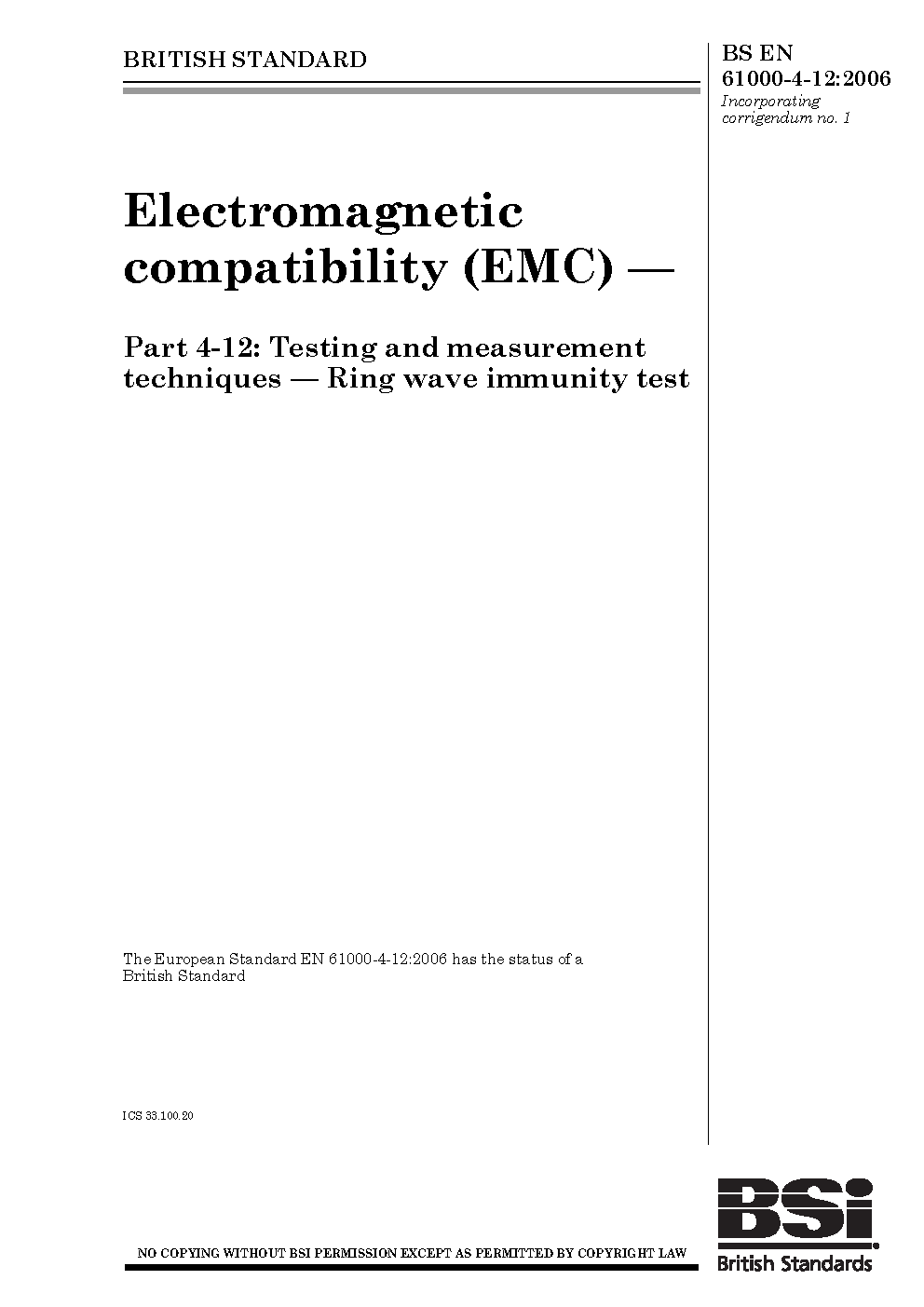 BRITISH STANDARD

BS EN 61000-4-12:2006
Incorporating corrigendum no. 1

Electromagnetic compatibility (EMC) —

Part 4-12: Testing and measurement techniques — Ring wave immunity test

The European Standard EN 61000-4-12:2006 has the status of a British Standard

ICS 33.100.20

NO COPYING WITHOUT BSI PERMISSION EXCEPT AS PERMITTED BY COPYRIGHT LAW

BSi
British Standards